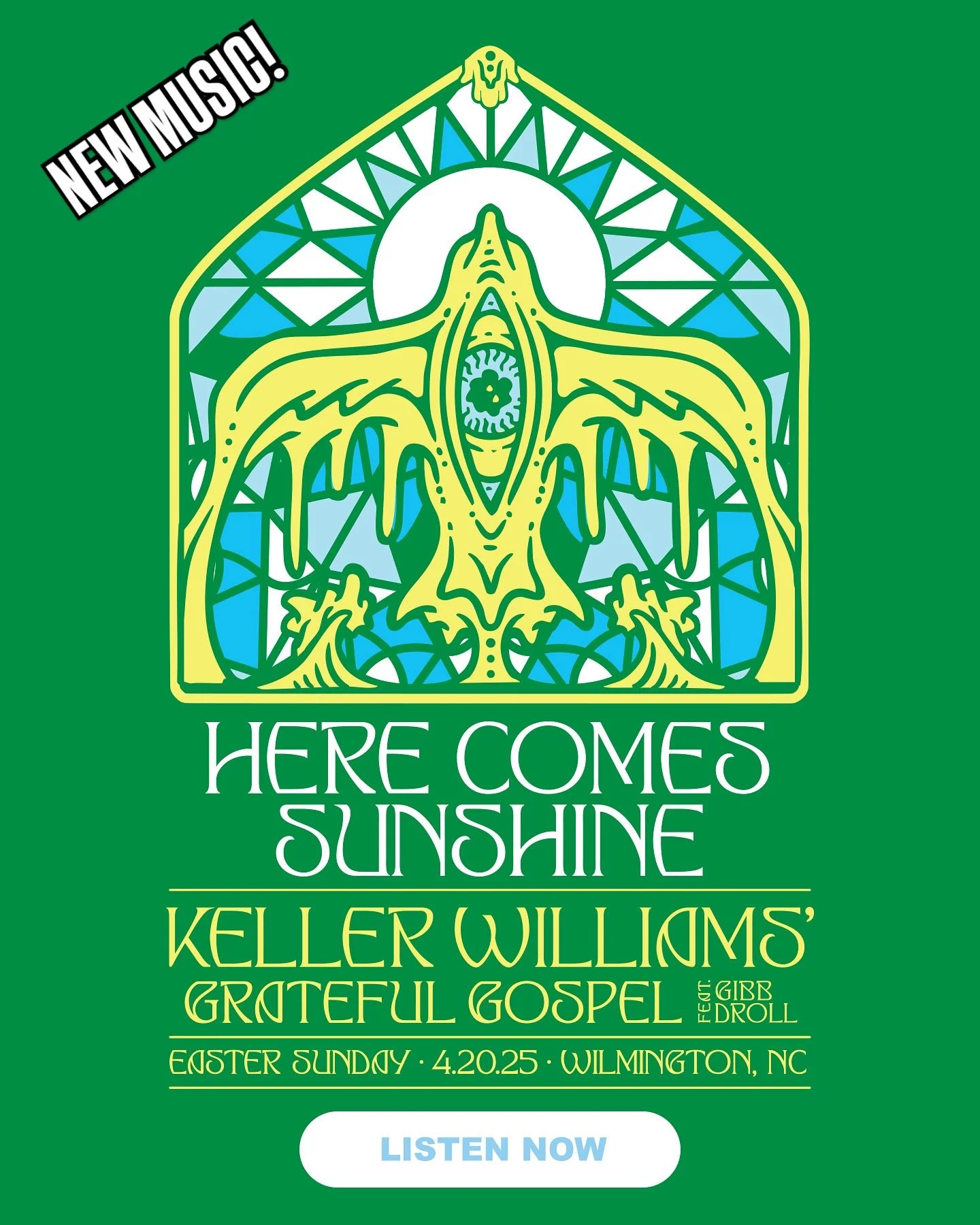 NEW MUSIC!

HERE COMES SUNSHINE

KELLER WILLIAMS'
GRATEFUL GOSPEL FEAT. GIBB DROLL

EASTER SUNDAY · 4.20.25 · WILMINGTON, NC

LISTEN NOW